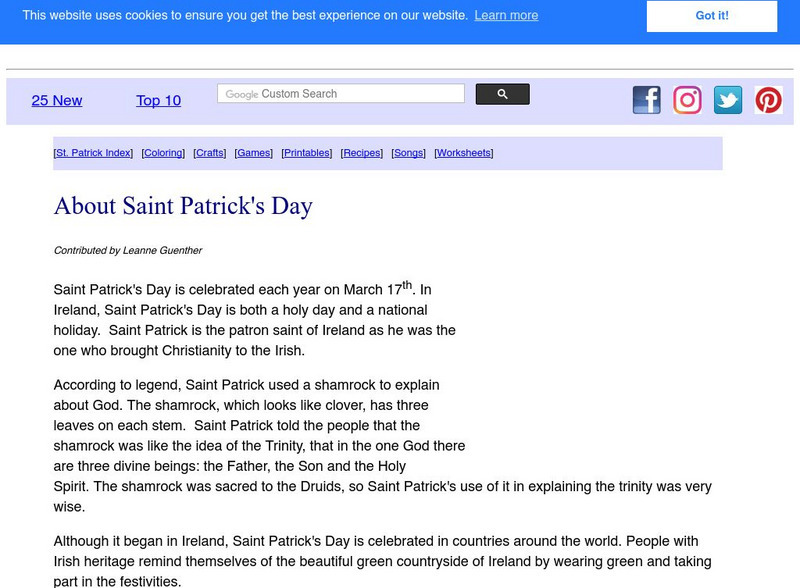 This website uses cookies to ensure you get the best experience on our website. Learn more

Got it!

25 New

Top 10

Google Custom Search

[St. Patrick Index] [Coloring] [Crafts] [Games] [Printables] [Recipes] [Songs] [Worksheets]

About Saint Patrick's Day

Contributed by Leanne Guenther

Saint Patrick's Day is celebrated each year on March 17$^{th}$. In Ireland, Saint Patrick's Day is both a holy day and a national holiday. Saint Patrick is the patron saint of Ireland as he was the one who brought Christianity to the Irish.

According to legend, Saint Patrick used a shamrock to explain about God. The shamrock, which looks like clover, has three leaves on each stem. Saint Patrick told the people that the shamrock was like the idea of the Trinity, that in the one God there are three divine beings: the Father, the Son and the Holy Spirit. The shamrock was sacred to the Druids, so Saint Patrick's use of it in explaining the trinity was very wise.

Although it began in Ireland, Saint Patrick's Day is celebrated in countries around the world. People with Irish heritage remind themselves of the beautiful green countryside of Ireland by wearing green and taking part in the festivities.